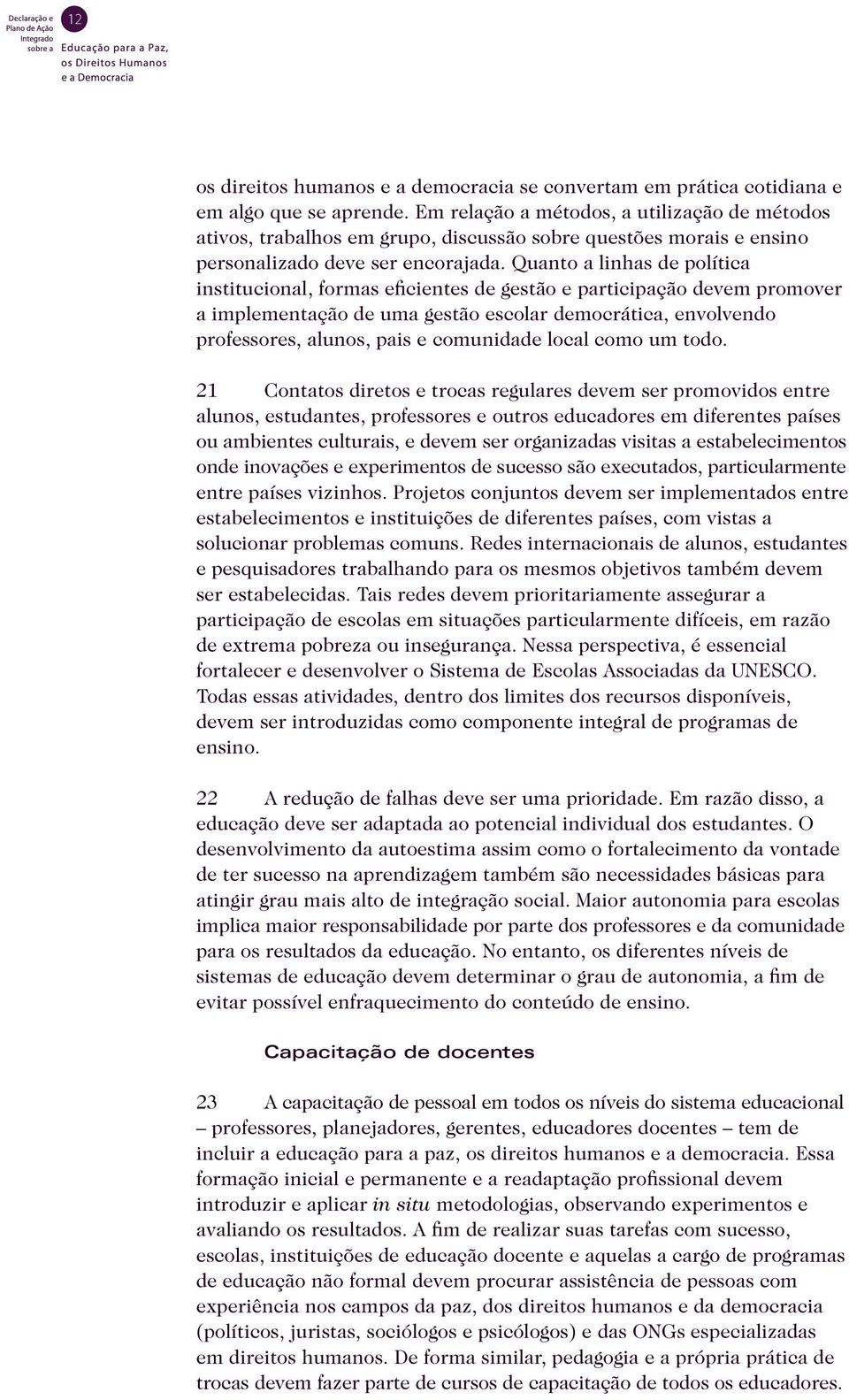 Declaração e Plano de Ação Integrado sobre a

12

Educação para a Paz, os Direitos Humanos e a Democracia

os direitos humanos e a democracia se convertam em prática cotidiana e em algo que se aprende. Em relação a métodos, a utilização de métodos ativos, trabalhos em grupo, discussão sobre questões morais e ensino personalizado deve ser encorajada. Quanto a linhas de política institucional, formas eficientes de gestão e participação devem promover a implementação de uma gestão escolar democrática, envolvendo professores, alunos, pais e comunidade local como um todo.

21 Contatos diretos e trocas regulares devem ser promovidos entre alunos, estudantes, professores e outros educadores em diferentes países ou ambientes culturais, e devem ser organizadas visitas a estabelecimentos onde inovações e experimentos de sucesso são executados, particularmente entre países vizinhos. Projetos conjuntos devem ser implementados entre estabelecimentos e instituições de diferentes países, com vistas a solucionar problemas comuns. Redes internacionais de alunos, estudantes e pesquisadores trabalhando para os mesmos objetivos também devem ser estabelecidas. Tais redes devem prioritariamente assegurar a participação de escolas em situações particularmente difíceis, em razão de extrema pobreza ou insegurança. Nessa perspectiva, é essencial fortalecer e desenvolver o Sistema de Escolas Associadas da UNESCO. Todas essas atividades, dentro dos limites dos recursos disponíveis, devem ser introduzidas como componente integral de programas de ensino.

22 A redução de falhas deve ser uma prioridade. Em razão disso, a educação deve ser adaptada ao potencial individual dos estudantes. O desenvolvimento da autoestima assim como o fortalecimento da vontade de ter sucesso na aprendizagem também são necessidades básicas para atingir grau mais alto de integração social. Maior autonomia para escolas implica maior responsabilidade por parte dos professores e da comunidade para os resultados da educação. No entanto, os diferentes níveis de sistemas de educação devem determinar o grau de autonomia, a fim de evitar possível enfraquecimento do conteúdo de ensino.

Capacitação de docentes

23 A capacitação de pessoal em todos os níveis do sistema educacional – professores, planejadores, gerentes, educadores docentes – tem de incluir a educação para a paz, os direitos humanos e a democracia. Essa formação inicial e permanente e a readaptação profissional devem introduzir e aplicar in situ metodologias, observando experimentos e avaliando os resultados. A fim de realizar suas tarefas com sucesso, escolas, instituições de educação docente e aquelas a cargo de programas de educação não formal devem procurar assistência de pessoas com experiência nos campos da paz, dos direitos humanos e da democracia (políticos, juristas, sociólogos e psicólogos) e das ONGs especializadas em direitos humanos. De forma similar, pedagogia e a própria prática de trocas devem fazer parte de cursos de capacitação de todos os educadores.